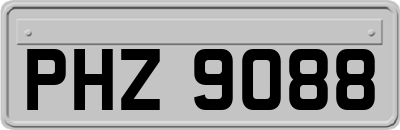 PHZ 9088